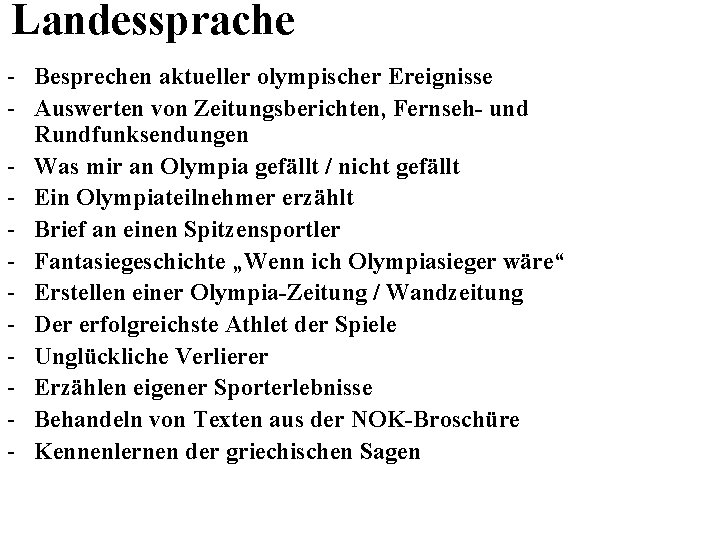 Landessprache

- Besprechen aktueller olympischer Ereignisse
- Auswerten von Zeitungsberichten, Fernseh- und Rundfunksendungen
- Was mir an Olympia gefällt / nicht gefällt
- Ein Olympiateilnehmer erzählt
- Brief an einen Spitzensportler
- Fantasiegeschichte „Wenn ich Olympiasieger wäre“
- Erstellen einer Olympia-Zeitung / Wandzeitung
- Der erfolgreichste Athlet der Spiele
- Unglückliche Verlierer
- Erzählen eigener Sporterlebnisse
- Behandeln von Texten aus der NOK-Broschüre
- Kennenlernen der griechischen Sagen